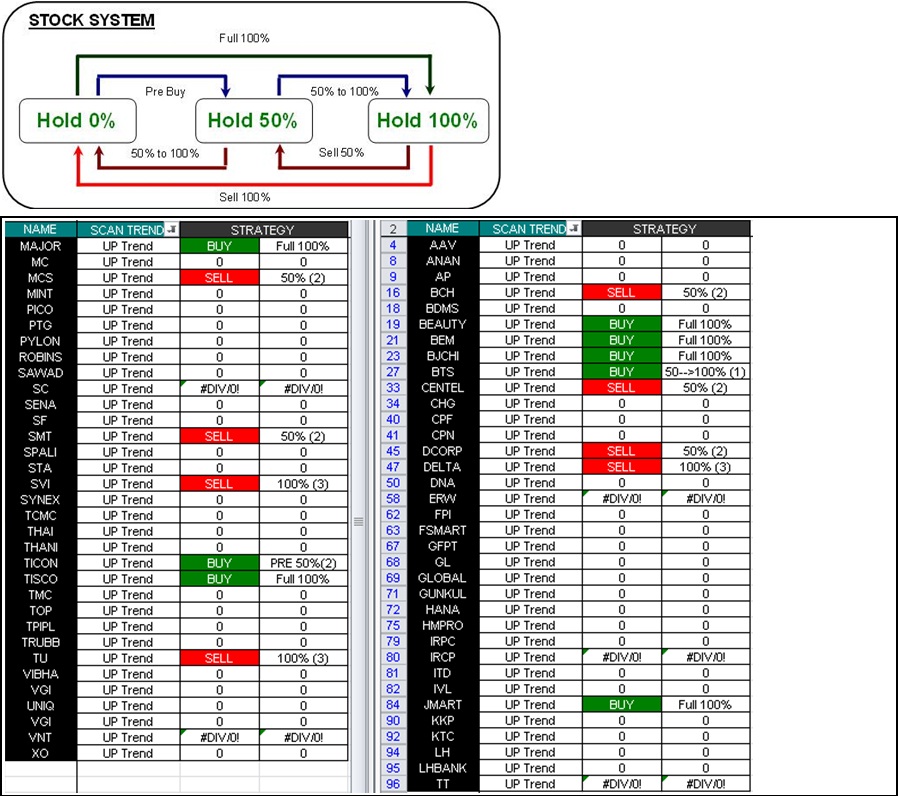 STOCK SYSTEM

Full 100%

Pre Buy

50% to 100%

Hold 0%

Hold 50%

Hold 100%

50% to 100%

Sell 50%

Sell 100%

| NAME | SCAN TREND | STRATEGY | |
|---|---|---|---|
| MAJOR | UP Trend | BUY | Full 100% |
| MC | UP Trend | 0 | 0 |
| MCS | UP Trend | SELL | 50% (2) |
| MINT | UP Trend | 0 | 0 |
| PICO | UP Trend | 0 | 0 |
| PTG | UP Trend | 0 | 0 |
| PYLON | UP Trend | 0 | 0 |
| ROBINS | UP Trend | 0 | 0 |
| SAWAD | UP Trend | 0 | 0 |
| SC | UP Trend | #DIV/0! | #DIV/0! |
| SENA | UP Trend | 0 | 0 |
| SF | UP Trend | 0 | 0 |
| SMT | UP Trend | SELL | 50% (2) |
| SPALI | UP Trend | 0 | 0 |
| STA | UP Trend | 0 | 0 |
| SVI | UP Trend | SELL | 100% (3) |
| SYNEX | UP Trend | 0 | 0 |
| TCMC | UP Trend | 0 | 0 |
| THAI | UP Trend | 0 | 0 |
| THANI | UP Trend | 0 | 0 |
| TICON | UP Trend | BUY | PRE 50%(2) |
| TISCO | UP Trend | BUY | Full 100% |
| TMC | UP Trend | 0 | 0 |
| TOP | UP Trend | 0 | 0 |
| TPIPL | UP Trend | 0 | 0 |
| TRUBB | UP Trend | 0 | 0 |
| TU | UP Trend | SELL | 100% (3) |
| VIBHA | UP Trend | 0 | 0 |
| VGI | UP Trend | 0 | 0 |
| UNIQ | UP Trend | 0 | 0 |
| VGI | UP Trend | 0 | 0 |
| VNT | UP Trend | #DIV/0! | #DIV/0! |
| XO | UP Trend | 0 | 0 |

| 2 | NAME | SCAN TREND | STRATEGY | |
|---|---|---|---|---|
| 4 | AAV | UP Trend | 0 | 0 |
| 8 | ANAN | UP Trend | 0 | 0 |
| 9 | AP | UP Trend | 0 | 0 |
| 16 | BCH | UP Trend | SELL | 50% (2) |
| 18 | BDMS | UP Trend | 0 | 0 |
| 19 | BEAUTY | UP Trend | BUY | Full 100% |
| 21 | BEM | UP Trend | BUY | Full 100% |
| 23 | BJCHI | UP Trend | BUY | Full 100% |
| 27 | BTS | UP Trend | BUY | 50-->100% (1) |
| 33 | CENTEL | UP Trend | SELL | 50% (2) |
| 34 | CHG | UP Trend | 0 | 0 |
| 40 | CPF | UP Trend | 0 | 0 |
| 41 | CPN | UP Trend | 0 | 0 |
| 45 | DCORP | UP Trend | SELL | 50% (2) |
| 47 | DELTA | UP Trend | SELL | 100% (3) |
| 50 | DNA | UP Trend | 0 | 0 |
| 58 | ERW | UP Trend | #DIV/0! | #DIV/0! |
| 62 | FPI | UP Trend | 0 | 0 |
| 63 | FSMART | UP Trend | 0 | 0 |
| 67 | GFPT | UP Trend | 0 | 0 |
| 68 | GL | UP Trend | 0 | 0 |
| 69 | GLOBAL | UP Trend | 0 | 0 |
| 71 | GUNKUL | UP Trend | 0 | 0 |
| 72 | HANA | UP Trend | 0 | 0 |
| 75 | HMPRO | UP Trend | 0 | 0 |
| 79 | IRPC | UP Trend | 0 | 0 |
| 80 | IRCP | UP Trend | #DIV/0! | #DIV/0! |
| 81 | ITD | UP Trend | 0 | 0 |
| 82 | IVL | UP Trend | 0 | 0 |
| 84 | JMART | UP Trend | BUY | Full 100% |
| 90 | KKP | UP Trend | 0 | 0 |
| 92 | KTC | UP Trend | 0 | 0 |
| 94 | LH | UP Trend | 0 | 0 |
| 95 | LHBANK | UP Trend | 0 | 0 |
| 96 | TT | UP Trend | #DIV/0! | #DIV/0! |